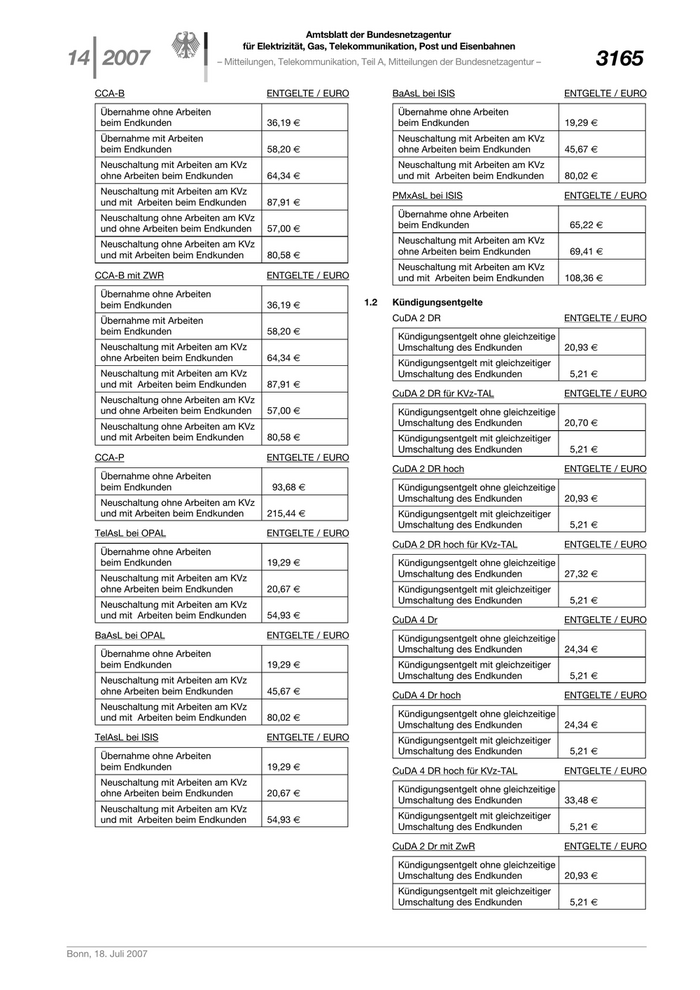 14 | 2007

Amtsblatt der Bundesnetzagentur
für Elektrizität, Gas, Telekommunikation, Post und Eisenbahnen
– Mitteilungen, Telekommunikation, Teil A, Mitteilungen der Bundesnetzagentur –

3165

| CCA-B | ENTGELTE / EURO |
|---|---|
| Übernahme ohne Arbeiten beim Endkunden | 36,19 € |
| Übernahme mit Arbeiten beim Endkunden | 58,20 € |
| Neuschaltung mit Arbeiten am KVz ohne Arbeiten beim Endkunden | 64,34 € |
| Neuschaltung mit Arbeiten am KVz und mit Arbeiten beim Endkunden | 87,91 € |
| Neuschaltung ohne Arbeiten am KVz und ohne Arbeiten beim Endkunden | 57,00 € |
| Neuschaltung ohne Arbeiten am KVz und mit Arbeiten beim Endkunden | 80,58 € |

| CCA-B mit ZWR | ENTGELTE / EURO |
|---|---|
| Übernahme ohne Arbeiten beim Endkunden | 36,19 € |
| Übernahme mit Arbeiten beim Endkunden | 58,20 € |
| Neuschaltung mit Arbeiten am KVz ohne Arbeiten beim Endkunden | 64,34 € |
| Neuschaltung mit Arbeiten am KVz und mit Arbeiten beim Endkunden | 87,91 € |
| Neuschaltung ohne Arbeiten am KVz und ohne Arbeiten beim Endkunden | 57,00 € |
| Neuschaltung ohne Arbeiten am KVz und mit Arbeiten beim Endkunden | 80,58 € |

| CCA-P | ENTGELTE / EURO |
|---|---|
| Übernahme ohne Arbeiten beim Endkunden | 93,68 € |
| Neuschaltung ohne Arbeiten am KVz und mit Arbeiten beim Endkunden | 215,44 € |

| TelAsL bei OPAL | ENTGELTE / EURO |
|---|---|
| Übernahme ohne Arbeiten beim Endkunden | 19,29 € |
| Neuschaltung mit Arbeiten am KVz ohne Arbeiten beim Endkunden | 20,67 € |
| Neuschaltung mit Arbeiten am KVz und mit Arbeiten beim Endkunden | 54,93 € |

| BaAsL bei OPAL | ENTGELTE / EURO |
|---|---|
| Übernahme ohne Arbeiten beim Endkunden | 19,29 € |
| Neuschaltung mit Arbeiten am KVz ohne Arbeiten beim Endkunden | 45,67 € |
| Neuschaltung mit Arbeiten am KVz und mit Arbeiten beim Endkunden | 80,02 € |

| TelAsL bei ISIS | ENTGELTE / EURO |
|---|---|
| Übernahme ohne Arbeiten beim Endkunden | 19,29 € |
| Neuschaltung mit Arbeiten am KVz ohne Arbeiten beim Endkunden | 20,67 € |
| Neuschaltung mit Arbeiten am KVz und mit Arbeiten beim Endkunden | 54,93 € |

| BaAsL bei ISIS | ENTGELTE / EURO |
|---|---|
| Übernahme ohne Arbeiten beim Endkunden | 19,29 € |
| Neuschaltung mit Arbeiten am KVz ohne Arbeiten beim Endkunden | 45,67 € |
| Neuschaltung mit Arbeiten am KVz und mit Arbeiten beim Endkunden | 80,02 € |

| PMxAsL bei ISIS | ENTGELTE / EURO |
|---|---|
| Übernahme ohne Arbeiten beim Endkunden | 65,22 € |
| Neuschaltung mit Arbeiten am KVz ohne Arbeiten beim Endkunden | 69,41 € |
| Neuschaltung mit Arbeiten am KVz und mit Arbeiten beim Endkunden | 108,36 € |

1.2 Kündigungsentgelte

| CuDA 2 DR | ENTGELTE / EURO |
|---|---|
| Kündigungsentgelt ohne gleichzeitige Umschaltung des Endkunden | 20,93 € |
| Kündigungsentgelt mit gleichzeitiger Umschaltung des Endkunden | 5,21 € |

| CuDA 2 DR für KVz-TAL | ENTGELTE / EURO |
|---|---|
| Kündigungsentgelt ohne gleichzeitige Umschaltung des Endkunden | 20,70 € |
| Kündigungsentgelt mit gleichzeitiger Umschaltung des Endkunden | 5,21 € |

| CuDA 2 DR hoch | ENTGELTE / EURO |
|---|---|
| Kündigungsentgelt ohne gleichzeitige Umschaltung des Endkunden | 20,93 € |
| Kündigungsentgelt mit gleichzeitiger Umschaltung des Endkunden | 5,21 € |

| CuDA 2 DR hoch für KVz-TAL | ENTGELTE / EURO |
|---|---|
| Kündigungsentgelt ohne gleichzeitige Umschaltung des Endkunden | 27,32 € |
| Kündigungsentgelt mit gleichzeitiger Umschaltung des Endkunden | 5,21 € |

| CuDA 4 Dr | ENTGELTE / EURO |
|---|---|
| Kündigungsentgelt ohne gleichzeitige Umschaltung des Endkunden | 24,34 € |
| Kündigungsentgelt mit gleichzeitiger Umschaltung des Endkunden | 5,21 € |

| CuDA 4 Dr hoch | ENTGELTE / EURO |
|---|---|
| Kündigungsentgelt ohne gleichzeitige Umschaltung des Endkunden | 24,34 € |
| Kündigungsentgelt mit gleichzeitiger Umschaltung des Endkunden | 5,21 € |

| CuDA 4 DR hoch für KVz-TAL | ENTGELTE / EURO |
|---|---|
| Kündigungsentgelt ohne gleichzeitige Umschaltung des Endkunden | 33,48 € |
| Kündigungsentgelt mit gleichzeitiger Umschaltung des Endkunden | 5,21 € |

| CuDA 2 Dr mit ZwR | ENTGELTE / EURO |
|---|---|
| Kündigungsentgelt ohne gleichzeitige Umschaltung des Endkunden | 20,93 € |
| Kündigungsentgelt mit gleichzeitiger Umschaltung des Endkunden | 5,21 € |

Bonn, 18. Juli 2007